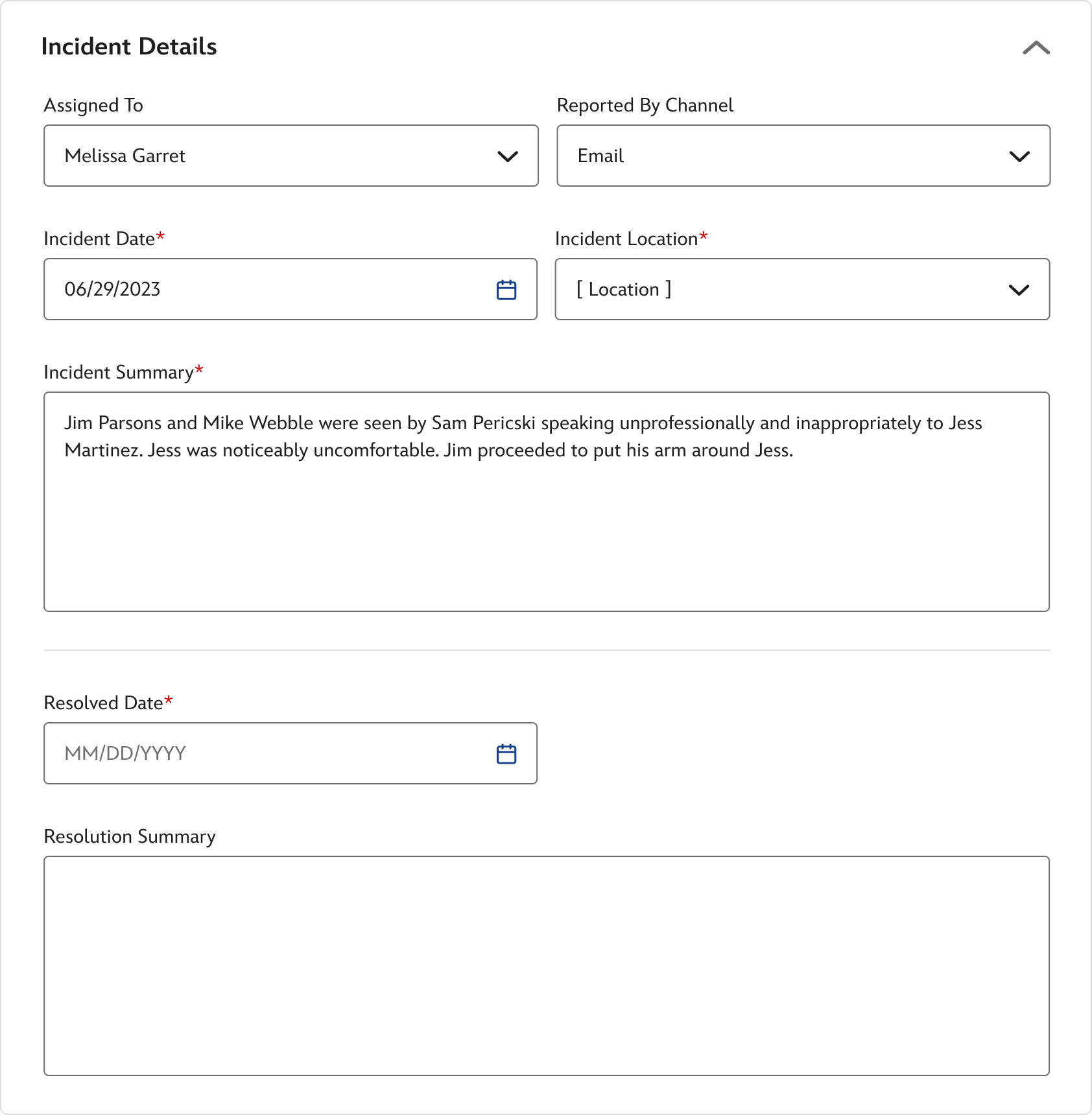 Incident Details

Assigned To

Melissa Garret

Reported By Channel

Email

Incident Date*

06/29/2023

Incident Location*

[ Location ]

Incident Summary*

Jim Parsons and Mike Webble were seen by Sam Pericski speaking unprofessionally and inappropriately to Jess Martinez. Jess was noticeably uncomfortable. Jim proceeded to put his arm around Jess.

Resolved Date*

MM/DD/YYYY

Resolution Summary